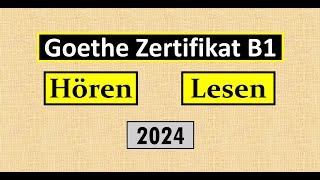 Goethe Zertifikat B1

Hören

Lesen

2024